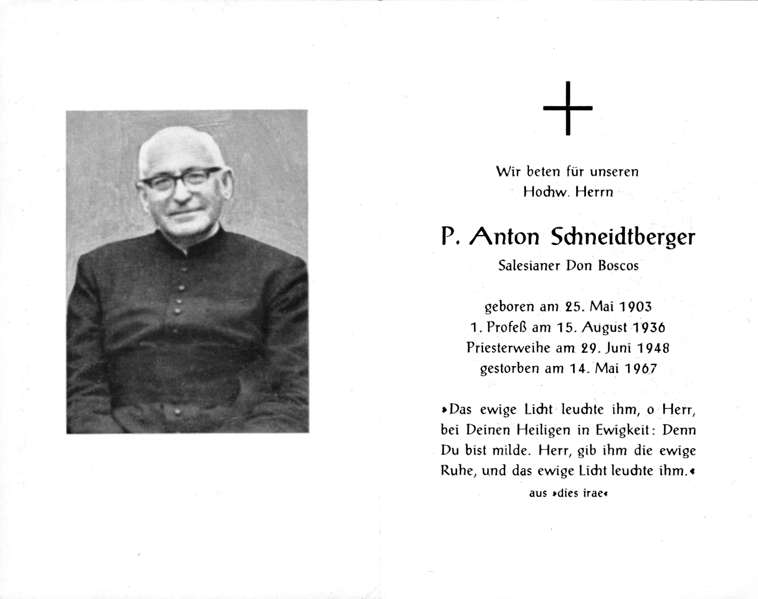 Wir beten für unseren
Hochw. Herrn

P. Anton Schneidtberger

Salesianer Don Boscos

geboren am 25. Mai 1903
1. Profeß am 15. August 1936
Priesterweihe am 29. Juni 1948
gestorben am 14. Mai 1967

»Das ewige Licht leuchte ihm, o Herr, bei Deinen Heiligen in Ewigkeit: Denn Du bist milde. Herr, gib ihm die ewige Ruhe, und das ewige Licht leuchte ihm.«

aus »dies irae«